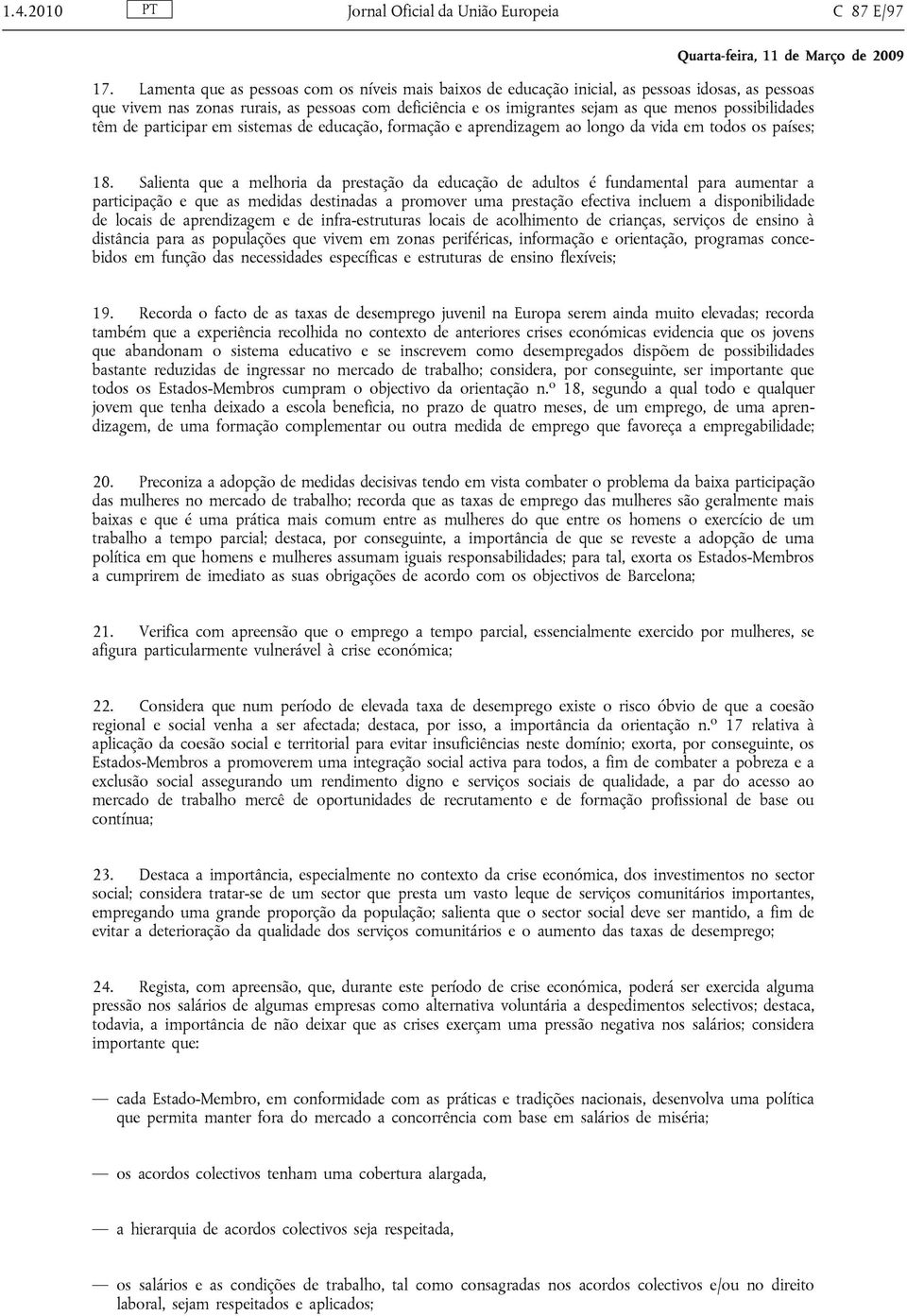 1.4.2010 PT Jornal Oficial da União Europeia C 87 E/97

Quarta-feira, 11 de Março de 2009

17. Lamenta que as pessoas com os níveis mais baixos de educação inicial, as pessoas idosas, as pessoas que vivem nas zonas rurais, as pessoas com deficiência e os imigrantes sejam as que menos possibilidades têm de participar em sistemas de educação, formação e aprendizagem ao longo da vida em todos os países;

18. Salienta que a melhoria da prestação da educação de adultos é fundamental para aumentar a participação e que as medidas destinadas a promover uma prestação efectiva incluem a disponibilidade de locais de aprendizagem e de infra-estruturas locais de acolhimento de crianças, serviços de ensino à distância para as populações que vivem em zonas periféricas, informação e orientação, programas concebidos em função das necessidades específicas e estruturas de ensino flexíveis;

19. Recorda o facto de as taxas de desemprego juvenil na Europa serem ainda muito elevadas; recorda também que a experiência recolhida no contexto de anteriores crises económicas evidencia que os jovens que abandonam o sistema educativo e se inscrevem como desempregados dispõem de possibilidades bastante reduzidas de ingressar no mercado de trabalho; considera, por conseguinte, ser importante que todos os Estados-Membros cumpram o objectivo da orientação n.º 18, segundo a qual todo e qualquer jovem que tenha deixado a escola beneficia, no prazo de quatro meses, de um emprego, de uma aprendizagem, de uma formação complementar ou outra medida de emprego que favoreça a empregabilidade;

20. Preconiza a adopção de medidas decisivas tendo em vista combater o problema da baixa participação das mulheres no mercado de trabalho; recorda que as taxas de emprego das mulheres são geralmente mais baixas e que é uma prática mais comum entre as mulheres do que entre os homens o exercício de um trabalho a tempo parcial; destaca, por conseguinte, a importância de que se reveste a adopção de uma política em que homens e mulheres assumam iguais responsabilidades; para tal, exorta os Estados-Membros a cumprirem de imediato as suas obrigações de acordo com os objectivos de Barcelona;

21. Verifica com apreensão que o emprego a tempo parcial, essencialmente exercido por mulheres, se afigura particularmente vulnerável à crise económica;

22. Considera que num período de elevada taxa de desemprego existe o risco óbvio de que a coesão regional e social venha a ser afectada; destaca, por isso, a importância da orientação n.º 17 relativa à aplicação da coesão social e territorial para evitar insuficiências neste domínio; exorta, por conseguinte, os Estados-Membros a promoverem uma integração social activa para todos, a fim de combater a pobreza e a exclusão social assegurando um rendimento digno e serviços sociais de qualidade, a par do acesso ao mercado de trabalho mercê de oportunidades de recrutamento e de formação profissional de base ou contínua;

23. Destaca a importância, especialmente no contexto da crise económica, dos investimentos no sector social; considera tratar-se de um sector que presta um vasto leque de serviços comunitários importantes, empregando uma grande proporção da população; salienta que o sector social deve ser mantido, a fim de evitar a deterioração da qualidade dos serviços comunitários e o aumento das taxas de desemprego;

24. Regista, com apreensão, que, durante este período de crise económica, poderá ser exercida alguma pressão nos salários de algumas empresas como alternativa voluntária a despedimentos selectivos; destaca, todavia, a importância de não deixar que as crises exerçam uma pressão negativa nos salários; considera importante que:

— cada Estado-Membro, em conformidade com as práticas e tradições nacionais, desenvolva uma política que permita manter fora do mercado a concorrência com base em salários de miséria;

— os acordos colectivos tenham uma cobertura alargada,

— a hierarquia de acordos colectivos seja respeitada,

— os salários e as condições de trabalho, tal como consagradas nos acordos colectivos e/ou no direito laboral, sejam respeitados e aplicados;